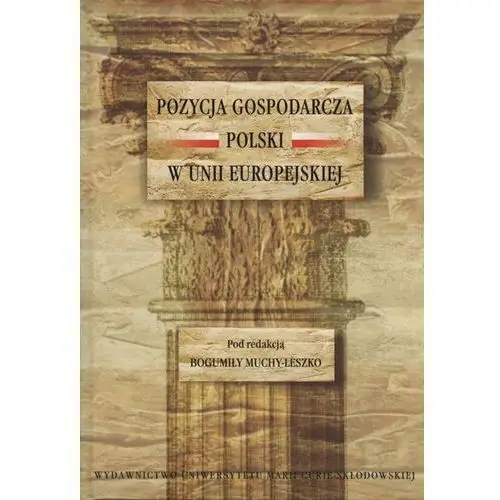 POZYCJA GOSPODARCZA
POLSKI
W UNII EUROPEJSKIEJ

Pod redakcją
BOGUMIŁY MUCHY-LESZKO

WYDAWNICTWO UNIWERSYTETU MARII CURIE-SKŁODOWSKIEJ